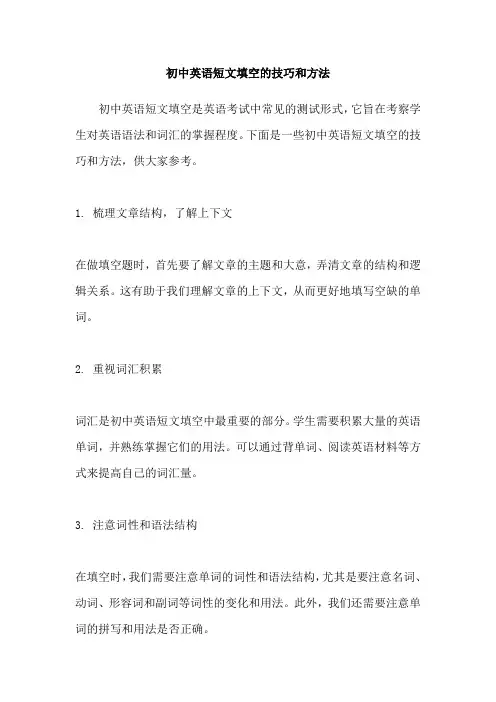 初中英语短文填空的技巧和方法

初中英语短文填空是英语考试中常见的测试形式，它旨在考察学生对英语语法和词汇的掌握程度。下面是一些初中英语短文填空的技巧和方法，供大家参考。

1. 梳理文章结构，了解上下文

在做填空题时，首先要了解文章的主题和大意，弄清文章的结构和逻辑关系。这有助于我们理解文章的上下文，从而更好地填写空缺的单词。

2. 重视词汇积累

词汇是初中英语短文填空中最重要的部分。学生需要积累大量的英语单词，并熟练掌握它们的用法。可以通过背单词、阅读英语材料等方式来提高自己的词汇量。

3. 注意词性和语法结构

在填空时，我们需要注意单词的词性和语法结构，尤其是要注意名词、动词、形容词和副词等词性的变化和用法。此外，我们还需要注意单词的拼写和用法是否正确。